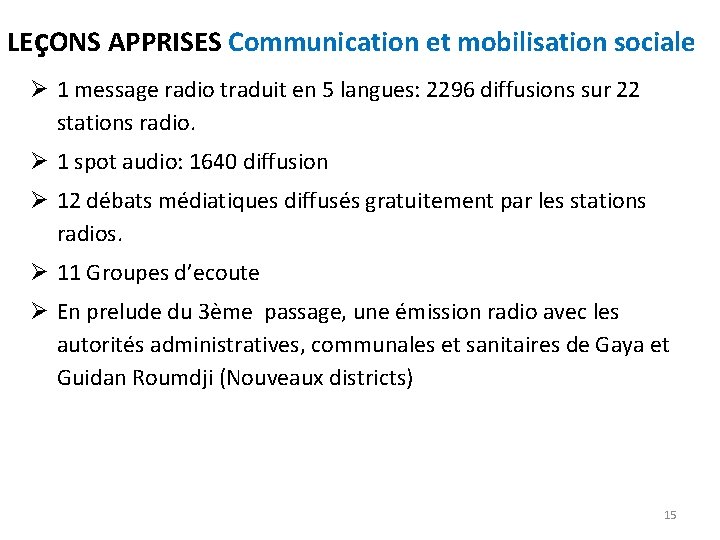 LEÇONS APPRISES Communication et mobilisation sociale

➢ 1 message radio traduit en 5 langues: 2296 diffusions sur 22 stations radio.

➢ 1 spot audio: 1640 diffusion

➢ 12 débats médiatiques diffusés gratuitement par les stations radios.

➢ 11 Groupes d'ecoute

➢ En prelude du 3ème passage, une émission radio avec les autorités administratives, communales et sanitaires de Gaya et Guidan Roumdji (Nouveaux districts)

15